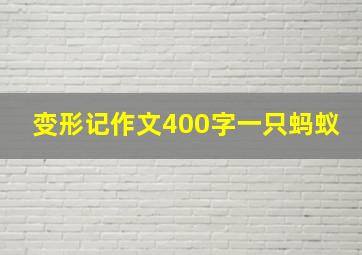 变形记作文400字一只蚂蚁